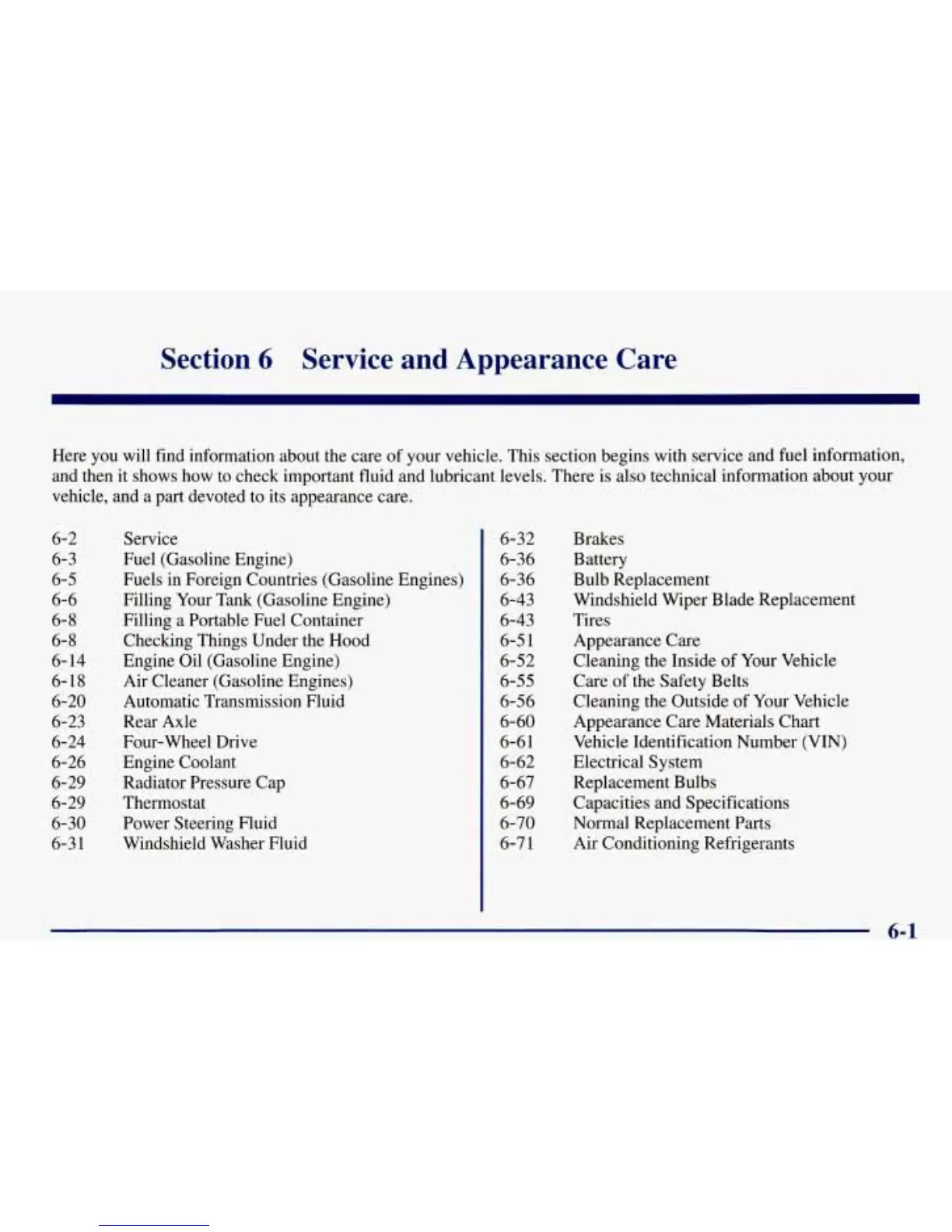 Section 6 Service and Appearance Care

Here you will find information about the care of your vehicle. This section begins with service and fuel information, and then it shows how to check important fluid and lubricant levels. There is also technical information about your vehicle, and a part devoted to its appearance care.

6-2 Service
6-3 Fuel (Gasoline Engine)
6-5 Fuels in Foreign Countries (Gasoline Engines)
6-6 Filling Your Tank (Gasoline Engine)
6-8 Filling a Portable Fuel Container
6-8 Checking Things Under the Hood
6-14 Engine Oil (Gasoline Engine)
6-18 Air Cleaner (Gasoline Engines)
6-20 Automatic Transmission Fluid
6-23 Rear Axle
6-24 Four-Wheel Drive
6-26 Engine Coolant
6-29 Radiator Pressure Cap
6-29 Thermostat
6-30 Power Steering Fluid
6-31 Windshield Washer Fluid

6-32 Brakes
6-36 Battery
6-36 Bulb Replacement
6-43 Windshield Wiper Blade Replacement
6-43 Tires
6-51 Appearance Care
6-52 Cleaning the Inside of Your Vehicle
6-55 Care of the Safety Belts
6-56 Cleaning the Outside of Your Vehicle
6-60 Appearance Care Materials Chart
6-61 Vehicle Identification Number (VIN)
6-62 Electrical System
6-67 Replacement Bulbs
6-69 Capacities and Specifications
6-70 Normal Replacement Parts
6-71 Air Conditioning Refrigerants

6-1